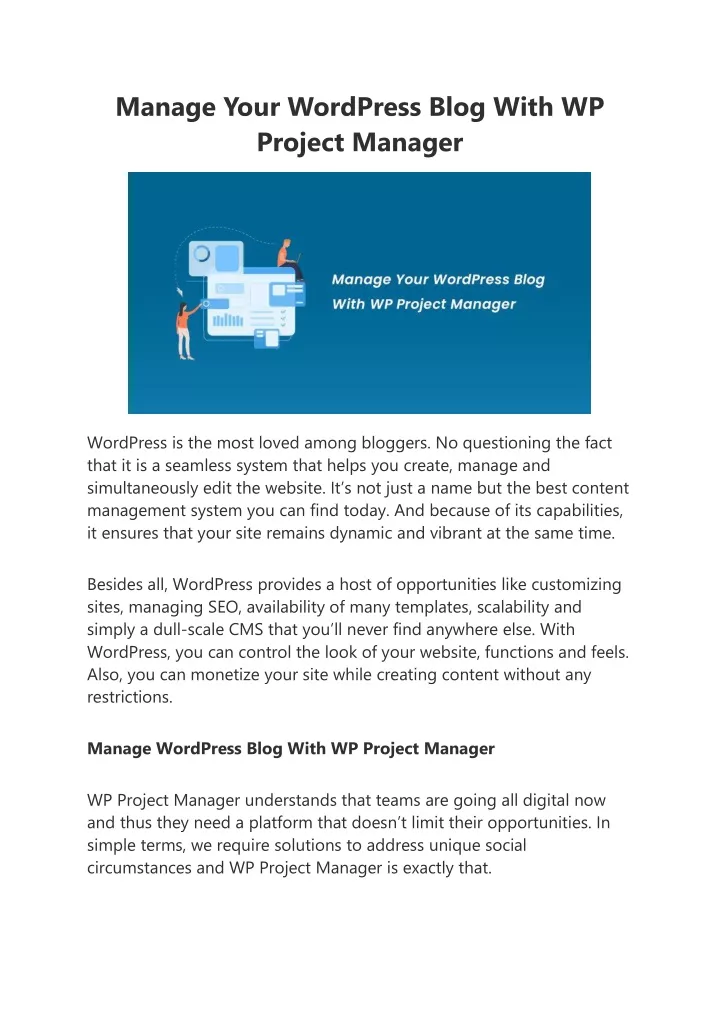 Manage Your WordPress Blog With WP Project Manager

Manage Your WordPress Blog With WP Project Manager

WordPress is the most loved among bloggers. No questioning the fact that it is a seamless system that helps you create, manage and simultaneously edit the website. It's not just a name but the best content management system you can find today. And because of its capabilities, it ensures that your site remains dynamic and vibrant at the same time.

Besides all, WordPress provides a host of opportunities like customizing sites, managing SEO, availability of many templates, scalability and simply a dull-scale CMS that you'll never find anywhere else. With WordPress, you can control the look of your website, functions and feels. Also, you can monetize your site while creating content without any restrictions.

Manage WordPress Blog With WP Project Manager

WP Project Manager understands that teams are going all digital now and thus they need a platform that doesn't limit their opportunities. In simple terms, we require solutions to address unique social circumstances and WP Project Manager is exactly that.